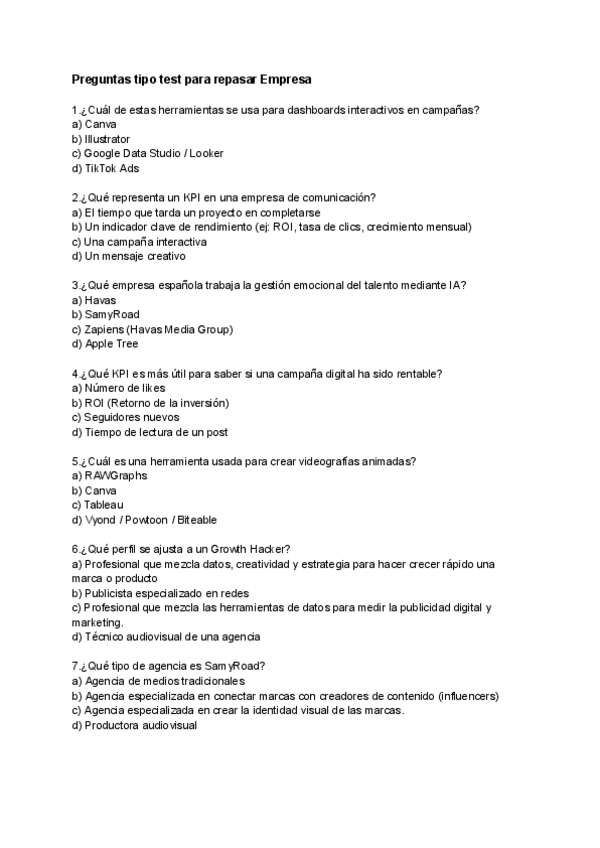 Preguntas tipo test para repasar Empresa

1.¿Cuál de estas herramientas se usa para dashboards interactivos en campañas?
a) Canva
b) Illustrator
c) Google Data Studio / Looker
d) TikTok Ads

2.¿Qué representa un KPI en una empresa de comunicación?
a) El tiempo que tarda un proyecto en completarse
b) Un indicador clave de rendimiento (ej: ROI, tasa de clics, crecimiento mensual)
c) Una campaña interactiva
d) Un mensaje creativo

3.¿Qué empresa española trabaja la gestión emocional del talento mediante IA?
a) Havas
b) SamyRoad
c) Zapiens (Havas Media Group)
d) Apple Tree

4.¿Qué KPI es más útil para saber si una campaña digital ha sido rentable?
a) Número de likes
b) ROI (Retorno de la inversión)
c) Seguidores nuevos
d) Tiempo de lectura de un post

5.¿Cuál es una herramienta usada para crear videografías animadas?
a) RAWGraphs
b) Canva
c) Tableau
d) Vyond / Powtoon / Biteable

6.¿Qué perfil se ajusta a un Growth Hacker?
a) Profesional que mezcla datos, creatividad y estrategia para hacer crecer rápido una marca o producto
b) Publicista especializado en redes
c) Profesional que mezcla las herramientas de datos para medir la publicidad digital y marketing.
d) Técnico audiovisual de una agencia

7.¿Qué tipo de agencia es SamyRoad?
a) Agencia de medios tradicionales
b) Agencia especializada en conectar marcas con creadores de contenido (influencers)
c) Agencia especializada en crear la identidad visual de las marcas.
d) Productora audiovisual